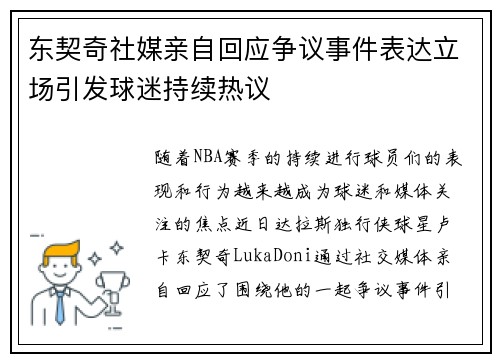 东契奇社媒亲自回应争议事件表达立场引发球迷持续热议

随着NBA赛季的持续进行球员们的表现和行为越来越成为球迷和媒体关注的焦点近日达拉斯独行侠球星卢卡东契奇LukaDoni通过社交媒体亲自回应了围绕他的一起争议事件引